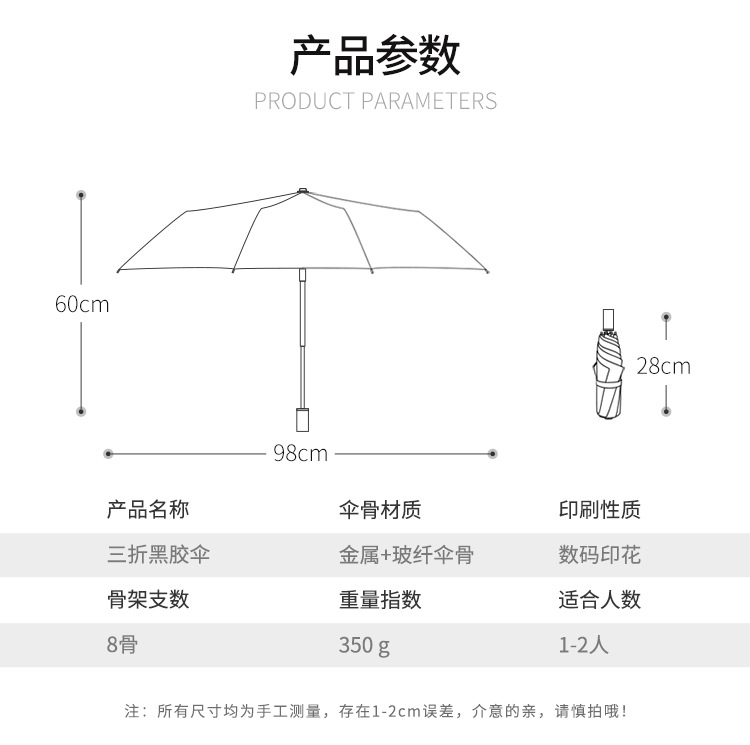 产品参数
PRODUCT PARAMETERS

60cm

28cm

98cm

| 产品名称 | 伞骨材质 | 印刷性质 |
|---|---|---|
| 三折黑胶伞 | 金属+玻纤伞骨 | 数码印花 |
| 骨架支数 | 重量指数 | 适合人数 |
| 8骨 | 350 g | 1-2人 |

注：所有尺寸均为手工测量，存在1-2cm误差，介意的亲，请慎拍哦！